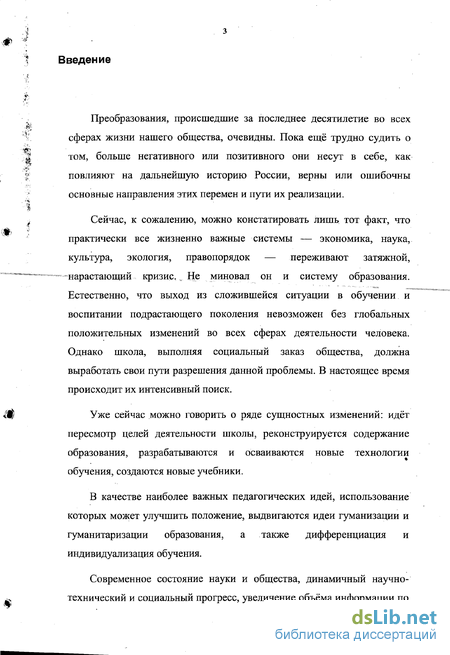 3

Введение

Преобразования, происшедшие за последнее десятилетие во всех сферах жизни нашего общества, очевидны. Пока ещё трудно судить о том, больше негативного или позитивного они несут в себе, как повлияют на дальнейшую историю России, верны или ошибочны основные направления этих перемен и пути их реализации.

Сейчас, к сожалению, можно констатировать лишь тот факт, что практически все жизненно важные системы — экономика, наука, культура, экология, правопорядок — переживают затяжной, нарастающий кризис. Не миновал он и систему образования. Естественно, что выход из сложившейся ситуации в обучении и воспитании подрастающего поколения невозможен без глобальных положительных изменений во всех сферах деятельности человека. Однако школа, выполняя социальный заказ общества, должна выработать свои пути разрешения данной проблемы. В настоящее время происходит их интенсивный поиск.

Уже сейчас можно говорить о ряде сущностных изменений: идёт пересмотр целей деятельности школы, реконструируется содержание образования, разрабатываются и осваиваются новые технологии обучения, создаются новые учебники.

В качестве наиболее важных педагогических идей, использование которых может улучшить положение, выдвигаются идеи гуманизации и гуманитаризации образования, а также дифференциация и индивидуализация обучения.

Современное состояние науки и общества, динамичный научно-технический и социальный прогресс, увеличение объёма информации по

dsLib.net
библиотека диссертаций